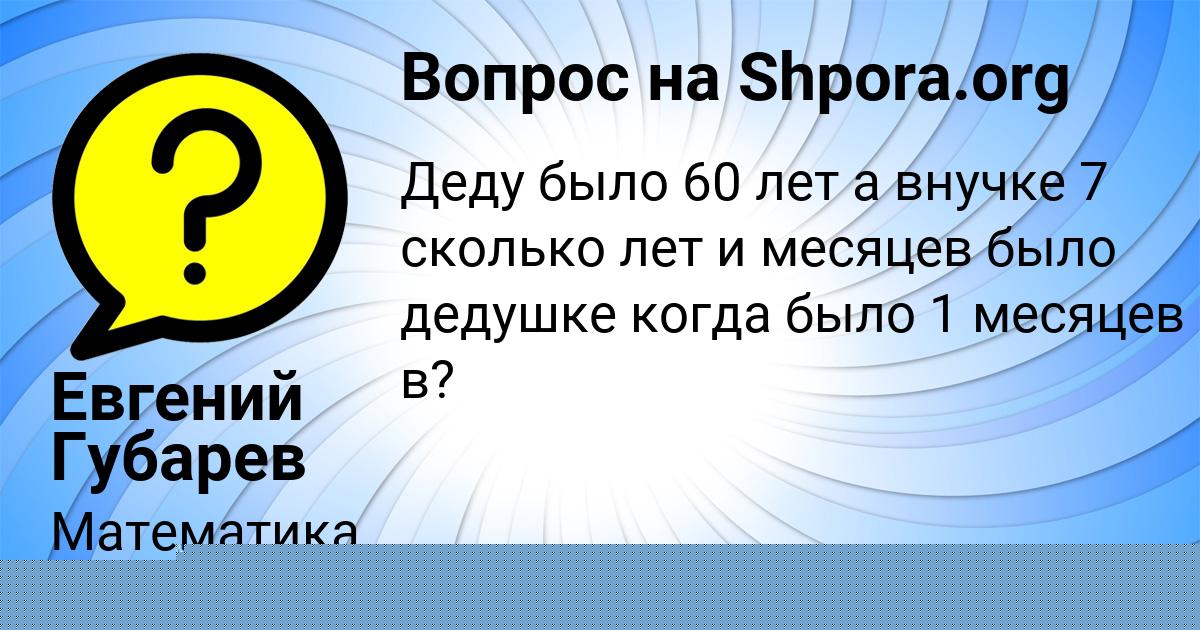 Вопрос на Shpora.org

Деду было 60 лет а внучке 7 сколько лет и месяцев было дедушке когда было 1 месяцев в?

Евгений Губарев

Математика